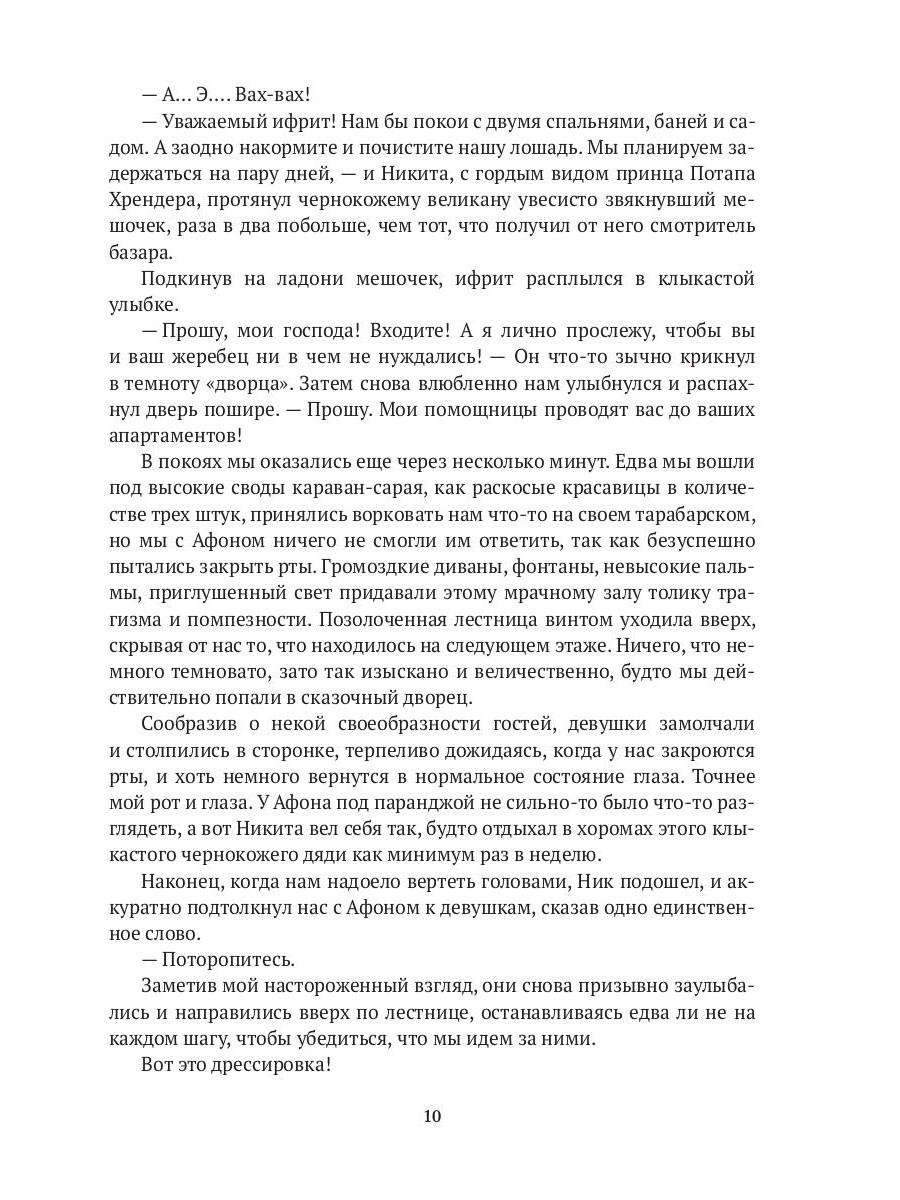 — А… Э…. Вах-вах!

— Уважаемый ифрит! Нам бы покои с двумя спальнями, баней и садом. А заодно накормите и почистите нашу лошадь. Мы планируем задержаться на пару дней, — и Никита, с гордым видом принца Потапа Хрендера, протянул чернокожему великану увесисто звякнувший мешочек, раза в два побольше, чем тот, что получил от него смотритель базара.

Подкинув на ладони мешочек, ифрит расплылся в клыкастой улыбке.

— Прошу, мои господа! Входите! А я лично прослежу, чтобы вы и ваш жеребец ни в чем не нуждались! — Он что-то зычно крикнул в темноту «дворца». Затем снова влюбленно нам улыбнулся и распахнул дверь пошире. — Прошу. Мои помощницы проводят вас до ваших апартаментов!

В покоях мы оказались еще через несколько минут. Едва мы вошли под высокие своды караван-сарая, как раскосые красавицы в количестве трех штук, принялись ворковать нам что-то на своем тарабарском, но мы с Афоном ничего не смогли им ответить, так как безуспешно пытались закрыть рты. Громоздкие диваны, фонтаны, невысокие пальмы, приглушенный свет придавали этому мрачному залу толику трагизма и помпезности. Позолоченная лестница винтом уходила вверх, скрывая от нас то, что находилось на следующем этаже. Ничего, что немного темновато, зато так изыскано и величественно, будто мы действительно попали в сказочный дворец.

Сообразив о некой своеобразности гостей, девушки замолчали и столпились в сторонке, терпеливо дожидаясь, когда у нас закроются рты, и хоть немного вернутся в нормальное состояние глаза. Точнее мой рот и глаза. У Афона под паранджой не сильно-то было что-то разглядеть, а вот Никита вел себя так, будто отдыхал в хоромах этого клыкастого чернокожего дяди как минимум раз в неделю.

Наконец, когда нам надоело вертеть головами, Ник подошел, и аккуратно подтолкнул нас с Афоном к девушкам, сказав одно единственное слово.

— Поторопитесь.

Заметив мой настороженный взгляд, они снова призывно заулыбались и направились вверх по лестнице, останавливаясь едва ли не на каждом шагу, чтобы убедиться, что мы идем за ними.

Вот это дрессировка!

10